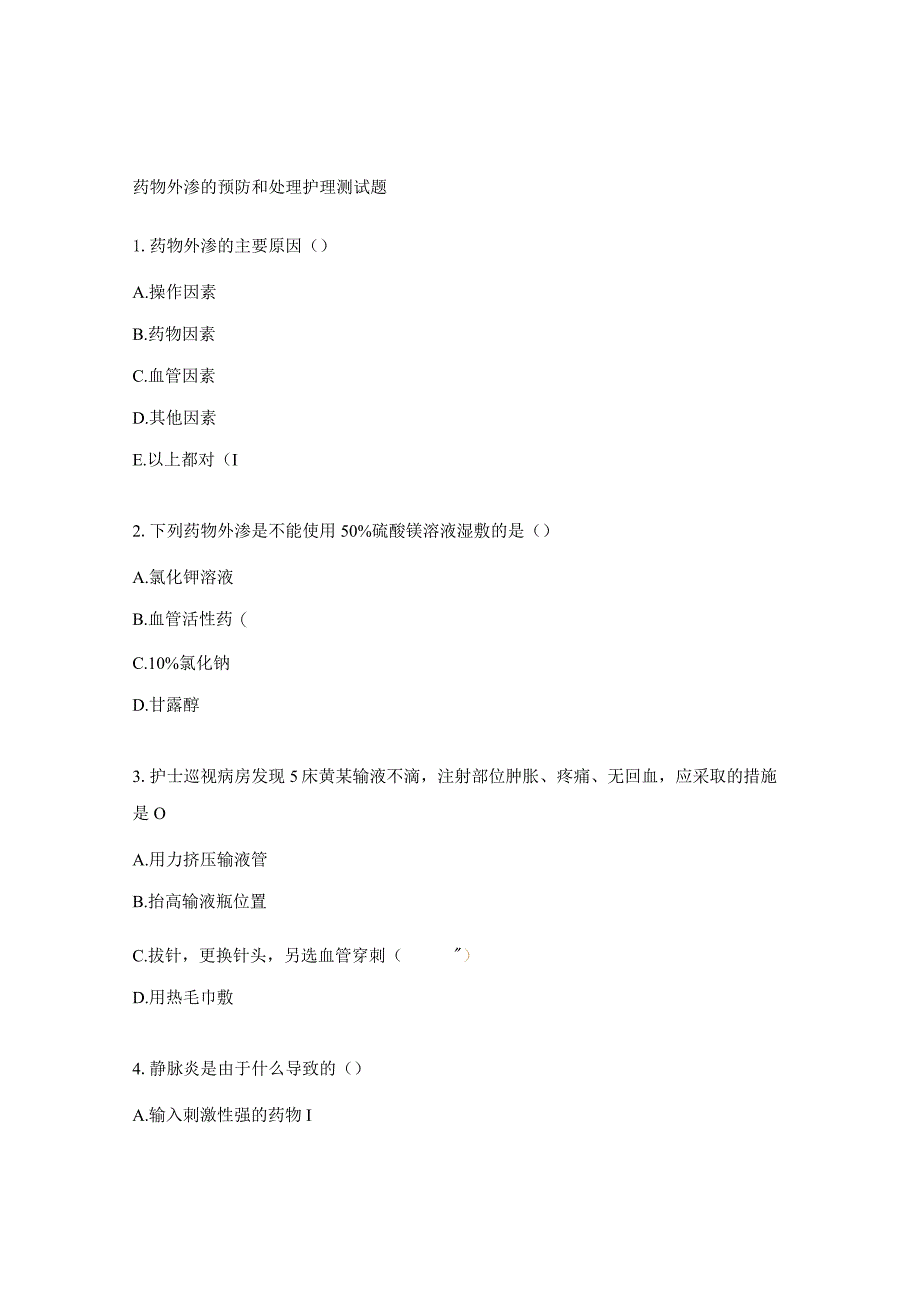 药物外渗的预防和处理护理测试题

1. 药物外渗的主要原因（）

A.操作因素

B.药物因素

C.血管因素

D.其他因素

E.以上都对（I

2. 下列药物外渗是不能使用 50%硫酸镁溶液湿敷的是（）

A.氯化钾溶液

B.血管活性药（

C.10%氯化钠

D.甘露醇

3. 护士巡视病房发现 5 床黄某输液不滴，注射部位肿胀、疼痛、无回血，应采取的措施是 O

A.用力挤压输液管

B.抬高输液瓶位置

C.拔针，更换针头，另选血管穿刺（ ″）

D.用热毛巾敷

4. 静脉炎是由于什么导致的（）

A.输入刺激性强的药物 I